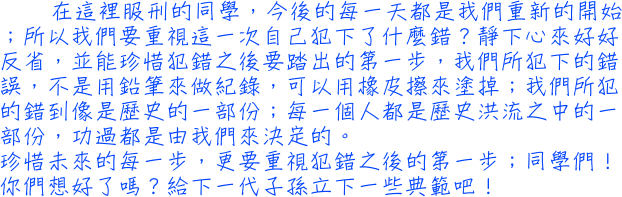 在這裡服刑的同學，今後的每一天都是我們重新的開始；所以我們要重視這一次自己犯下了什麼錯？靜下心來好好反省，並能珍惜犯錯之後要踏出的第一步，我們所犯下的錯誤，不是用鉛筆來做紀錄，可以用橡皮擦來塗掉；我們所犯的錯到像是歷史的一部份；每一個人都是歷史洪流之中的一部份，功過都是由我們來決定的。
珍惜未來的每一步，更要重視犯錯之後的第一步；同學們！你們想好了嗎？給下一代子孫立下一些典範吧！